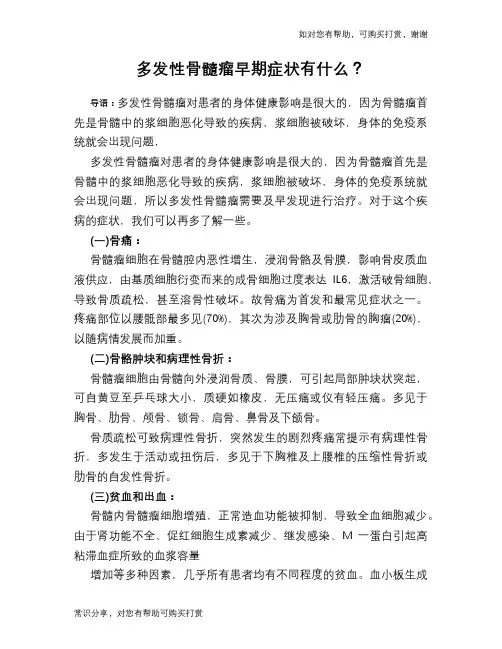 如对您有帮助，可购买打赏，谢谢

多发性骨髓瘤早期症状有什么？

导语：多发性骨髓瘤对患者的身体健康影响是很大的，因为骨髓瘤首先是骨髓中的浆细胞恶化导致的疾病，浆细胞被破坏，身体的免疫系统就会出现问题，

多发性骨髓瘤对患者的身体健康影响是很大的，因为骨髓瘤首先是骨髓中的浆细胞恶化导致的疾病，浆细胞被破坏，身体的免疫系统就会出现问题，所以多发性骨髓瘤需要及早发现进行治疗。对于这个疾病的症状，我们可以再多了解一些。

(一)骨痛：

骨髓瘤细胞在骨髓腔内恶性增生，浸润骨骼及骨膜，影响骨皮质血液供应，由基质细胞衍变而来的成骨细胞过度表达 IL6，激活破骨细胞，导致骨质疏松，甚至溶骨性破坏。故骨痛为首发和最常见症状之一。疼痛部位以腰骶部最多见(70%)，其次为涉及胸骨或肋骨的胸痛(20%)，以随病情发展而加重。

(二)骨骼肿块和病理性骨折：

骨髓瘤细胞由骨髓向外浸润骨质、骨膜，可引起局部肿块状突起，可自黄豆至乒乓球大小，质硬如橡皮，无压痛或仅有轻压痛。多见于胸骨、肋骨、颅骨、锁骨、肩骨、鼻骨及下颌骨。

骨质疏松可致病理性骨折，突然发生的剧烈疼痛常提示有病理性骨折，多发生于活动或扭伤后，多见于下胸椎及上腰椎的压缩性骨折或肋骨的自发性骨折。

(三)贫血和出血：

骨髓内骨髓瘤细胞增殖，正常造血功能被抑制，导致全血细胞减少。由于肾功能不全、促红细胞生成素减少、继发感染、M 一蛋白引起高粘滞血症所致的血浆容量

增加等多种因素，几乎所有患者均有不同程度的贫血。血小板生成

常识分享，对您有帮助可购买打赏